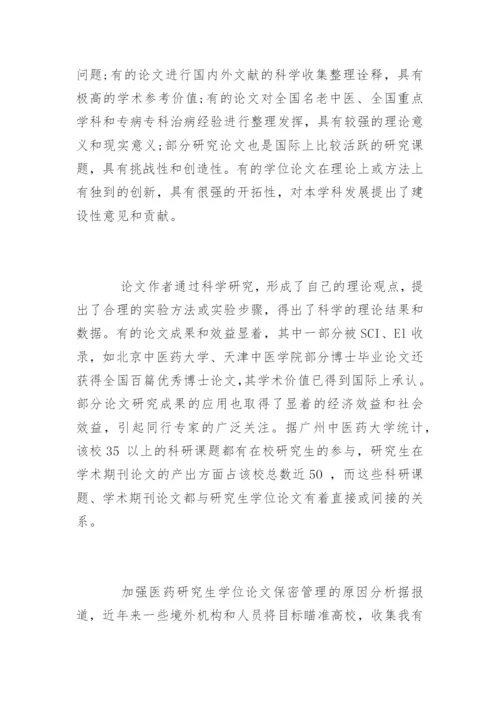 问题;有的论文进行国内外文献的科学收集整理诠释，具有极高的学术参考价值;有的论文对全国名老中医、全国重点学科和专病专科治病经验进行整理发挥，具有较强的理论意义和现实意义;部分研究论文也是国际上比较活跃的研究课题，具有挑战性和创造性。有的学位论文在理论上或方法上有独到的创新，具有很强的开拓性，对本学科发展提出了建设性意见和贡献。

论文作者通过科学研究，形成了自己的理论观点，提出了合理的实验方法或实验步骤，得出了科学的理论结果和数据。有的论文成果和效益显着，其中一部分被 SCI、EI 收录，如北京中医药大学、天津中医学院部分博士毕业论文还获得全国百篇优秀博士论文,其学术价值已得到国际上承认。部分论文研究成果的应用也取得了显着的经济效益和社会效益，引起同行专家的广泛关注。据广州中医药大学统计，该校 35 以上的科研课题都有在校研究生的参与，研究生在学术期刊论文的产出方面占该校总数近 50 ，而这些科研课题、学术期刊论文都与研究生学位论文有着直接或间接的关系。

加强医药研究生学位论文保密管理的原因分析据报道，近年来一些境外机构和人员将目标瞄准高校，收集我有